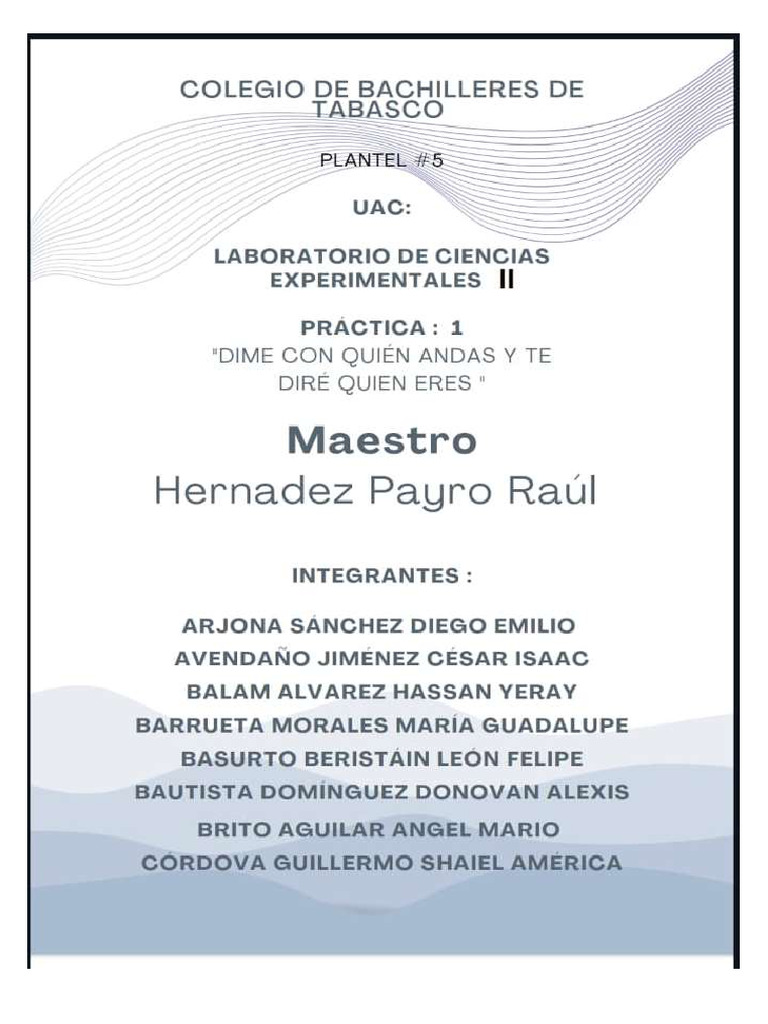 COLEGIO DE BACHILLERES DE TABASCO

PLANTEL #5

UAC:

LABORATORIO DE CIENCIAS EXPERIMENTALES II

PRÁCTICA : 1
"DIME CON QUIÉN ANDAS Y TE DIRÉ QUIEN ERES "

Maestro
Hernadez Payro Raúl

INTEGRANTES :

ARJONA SÁNCHEZ DIEGO EMILIO
AVENDAÑO JIMÉNEZ CÉSAR ISAAC
BALAM ALVAREZ HASSAN YERAY
BARRUETA MORALES MARÍA GUADALUPE
BASURTO BERISTÁIN LEÓN FELIPE
BAUTISTA DOMÍNGUEZ DONOVAN ALEXIS
BRITO AGUILAR ANGEL MARIO
CÓRDOVA GUILLERMO SHAIEL AMÉRICA